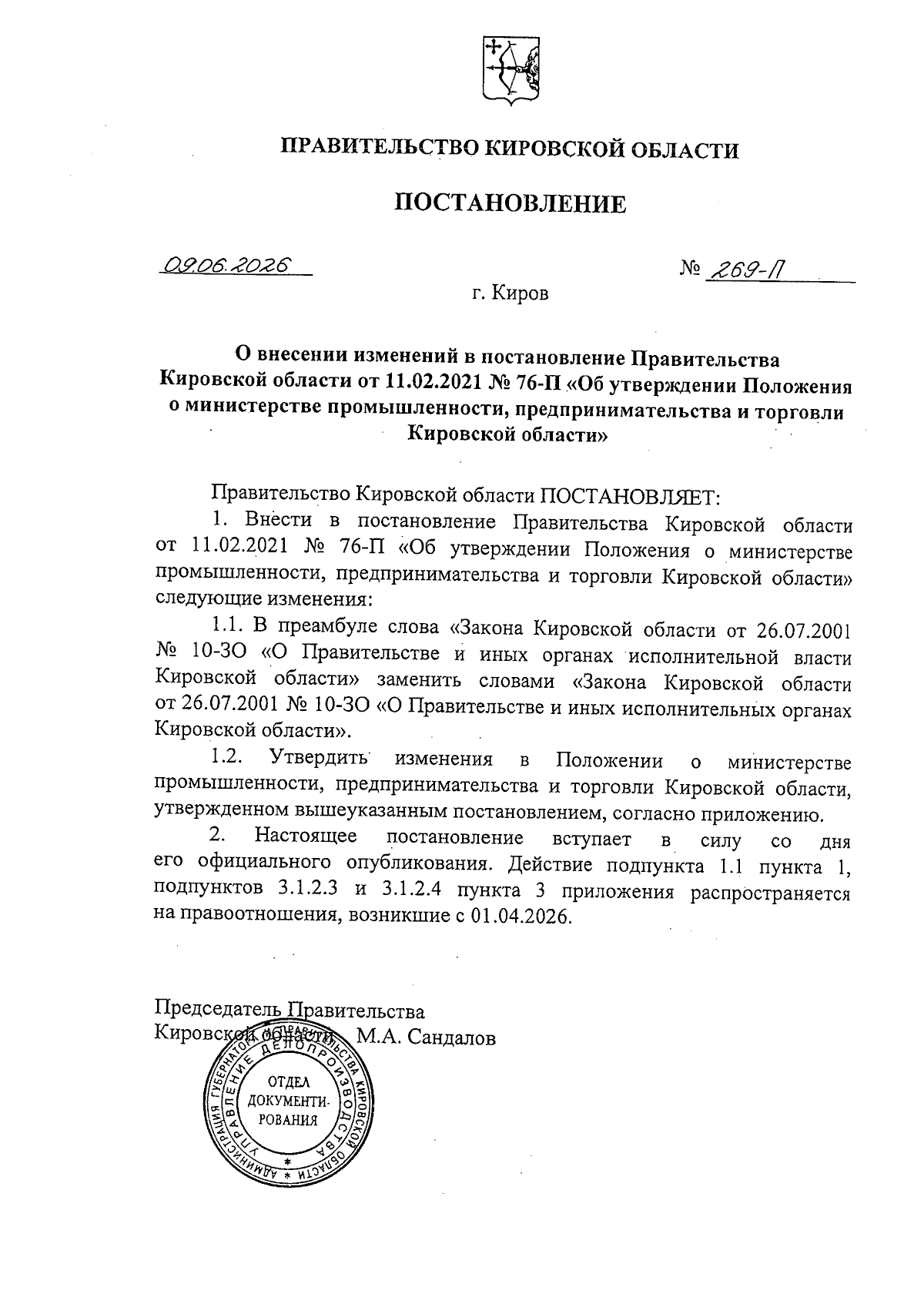 ПРАВИТЕЛЬСТВО КИРОВСКОЙ ОБЛАСТИ

ПОСТАНОВЛЕНИЕ

09.06.2026

№ 269-П

г. Киров

О внесении изменений в постановление Правительства Кировской области от 11.02.2021 № 76-П «Об утверждении Положения о министерстве промышленности, предпринимательства и торговли Кировской области»

Правительство Кировской области ПОСТАНОВЛЯЕТ:

1. Внести в постановление Правительства Кировской области от 11.02.2021 № 76-П «Об утверждении Положения о министерстве промышленности, предпринимательства и торговли Кировской области» следующие изменения:

1.1. В преамбуле слова «Закона Кировской области от 26.07.2001 № 10-ЗО «О Правительстве и иных органах исполнительной власти Кировской области» заменить словами «Закона Кировской области от 26.07.2001 № 10-ЗО «О Правительстве и иных исполнительных органах Кировской области».

1.2. Утвердить изменения в Положении о министерстве промышленности, предпринимательства и торговли Кировской области, утвержденном вышеуказанным постановлением, согласно приложению.

2. Настоящее постановление вступает в силу со дня его официального опубликования. Действие подпункта 1.1 пункта 1, подпунктов 3.1.2.3 и 3.1.2.4 пункта 3 приложения распространяется на правоотношения, возникшие с 01.04.2026.

Председатель Правительства
Кировской области М.А. Сандалов

АДМИНИСТРАЦИЯ ГУБЕРНАТОРА И ПРАВИТЕЛЬСТВА КИРОВСКОЙ ОБЛАСТИ УПРАВЛЕНИЕ ДЕЛОПРОИЗВОДСТВА
ОТДЕЛ ДОКУМЕНТИРОВАНИЯ